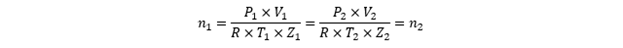 $n_1 = \frac{P_1 \times V_1}{R \times T_1 \times Z_1} = \frac{P_2 \times V_2}{R \times T_2 \times Z_2} = n_2$